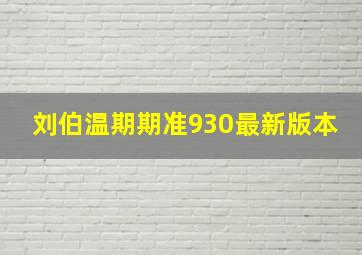 刘伯温期期准930最新版本